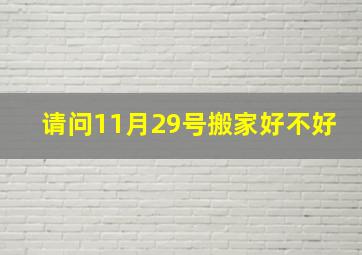 请问11月29号搬家好不好